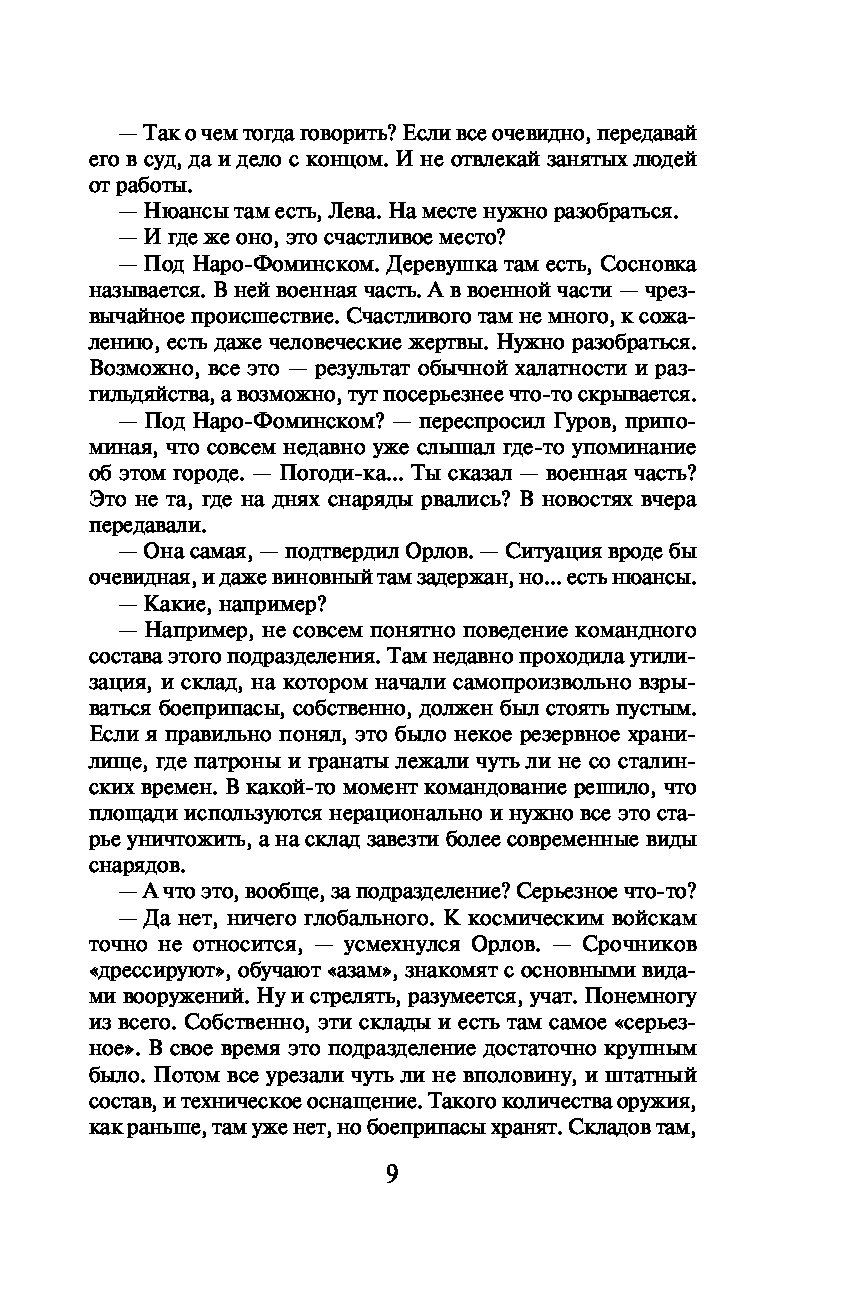 — Так о чем тогда говорить? Если все очевидно, передавай его в суд, да и дело с концом. И не отвлекай занятых людей от работы.

— Нюансы там есть, Лева. На месте нужно разобраться.

— И где же оно, это счастливое место?

— Под Наро-Фоминском. Деревушка там есть, Сосновка называется. В ней военная часть. А в военной части — чрезвычайное происшествие. Счастливого там не много, к сожалению, есть даже человеческие жертвы. Нужно разобраться. Возможно, все это — результат обычной халатности и разгильдяйства, а возможно, тут посерьезнее что-то скрывается.

— Под Наро-Фоминском? — переспросил Гуров, припоминая, что совсем недавно уже слышал где-то упоминание об этом городе. — Погоди-ка... Ты сказал — военная часть? Это не та, где на днях снаряды рвались? В новостях вчера передавали.

— Она самая, — подтвердил Орлов. — Ситуация вроде бы очевидная, и даже виновный там задержан, но... есть нюансы.

— Какие, например?

— Например, не совсем понятно поведение командного состава этого подразделения. Там недавно проходила утилизация, и склад, на котором начали самопроизвольно взрываться боеприпасы, собственно, должен был стоять пустым. Если я правильно понял, это было некое резервное хранилище, где патроны и гранаты лежали чуть ли не со сталинских времен. В какой-то момент командование решило, что площади используются нерационально и нужно все это старье уничтожить, а на склад завезти более современные виды снарядов.

— А что это, вообще, за подразделение? Серьезное что-то?

— Да нет, ничего глобального. К космическим войскам точно не относится, — усмехнулся Орлов. — Срочников «дрессируют», обучают «азам», знакомят с основными видами вооружений. Ну и стрелять, разумеется, учат. Понемногу из всего. Собственно, эти склады и есть там самое «серьезное». В свое время это подразделение достаточно крупным было. Потом все урезали чуть ли не вполовину, и штатный состав, и техническое оснащение. Такого количества оружия, как раньше, там уже нет, но боеприпасы хранят. Складов там,

9